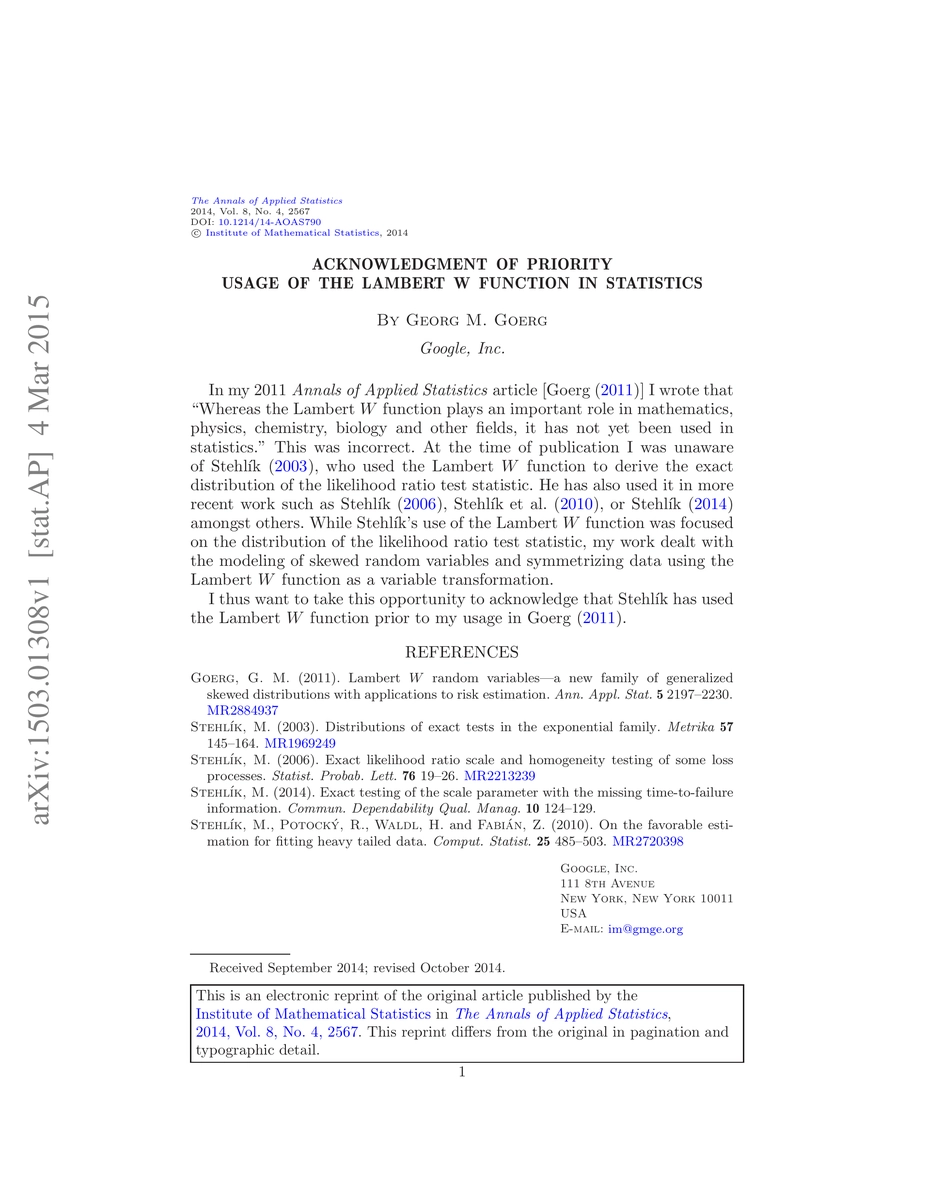 arXiv:1503.01308v1 [stat.AP] 4 Mar 2015

The Annals of Applied Statistics
2014, Vol. 8, No. 4, 2567
DOI: 10.1214/14-AOAS790
© Institute of Mathematical Statistics, 2014

ACKNOWLEDGMENT OF PRIORITY
USAGE OF THE LAMBERT W FUNCTION IN STATISTICS

By Georg M. Goerg

Google, Inc.

In my 2011 Annals of Applied Statistics article [Goerg (2011)] I wrote that "Whereas the Lambert $W$ function plays an important role in mathematics, physics, chemistry, biology and other fields, it has not yet been used in statistics." This was incorrect. At the time of publication I was unaware of Stehlík (2003), who used the Lambert $W$ function to derive the exact distribution of the likelihood ratio test statistic. He has also used it in more recent work such as Stehlík (2006), Stehlík et al. (2010), or Stehlík (2014) amongst others. While Stehlík's use of the Lambert $W$ function was focused on the distribution of the likelihood ratio test statistic, my work dealt with the modeling of skewed random variables and symmetrizing data using the Lambert $W$ function as a variable transformation.

I thus want to take this opportunity to acknowledge that Stehlík has used the Lambert $W$ function prior to my usage in Goerg (2011).

REFERENCES

Goerg, G. M. (2011). Lambert $W$ random variables—a new family of generalized skewed distributions with applications to risk estimation. Ann. Appl. Stat. 5 2197–2230. MR2884937

Stehlík, M. (2003). Distributions of exact tests in the exponential family. Metrika 57 145–164. MR1969249

Stehlík, M. (2006). Exact likelihood ratio scale and homogeneity testing of some loss processes. Statist. Probab. Lett. 76 19–26. MR2213239

Stehlík, M. (2014). Exact testing of the scale parameter with the missing time-to-failure information. Commun. Dependability Qual. Manag. 10 124–129.

Stehlík, M., Potocký, R., Waldl, H. and Fabián, Z. (2010). On the favorable estimation for fitting heavy tailed data. Comput. Statist. 25 485–503. MR2720398

Google, Inc.
111 8th Avenue
New York, New York 10011
USA
E-mail: im@gmge.org

Received September 2014; revised October 2014.

This is an electronic reprint of the original article published by the Institute of Mathematical Statistics in The Annals of Applied Statistics, 2014, Vol. 8, No. 4, 2567. This reprint differs from the original in pagination and typographic detail.

1